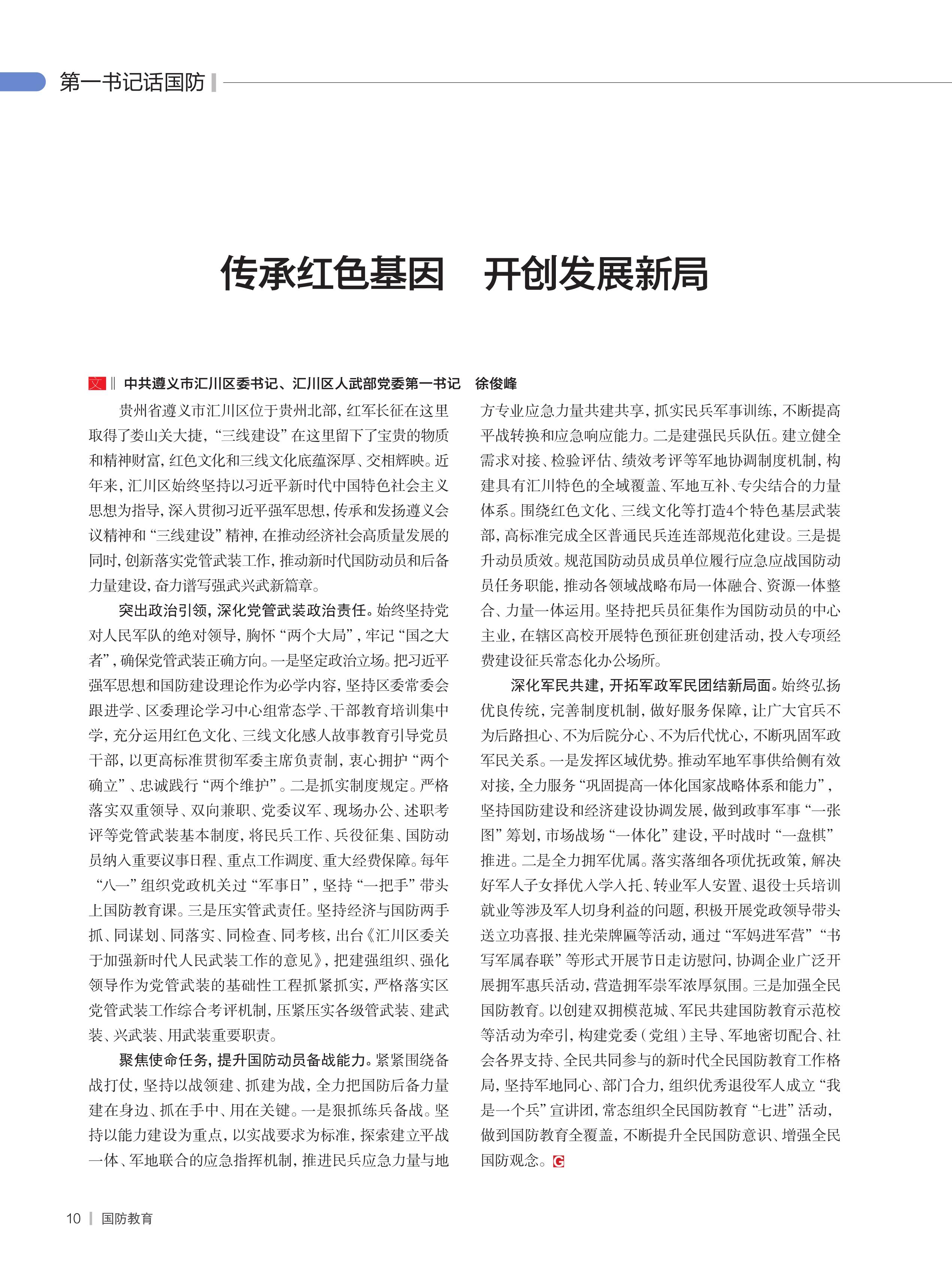 第一书记话国防

传承红色基因　开创发展新局

文 ‖ 中共遵义市汇川区委书记、汇川区人武部党委第一书记　徐俊峰

贵州省遵义市汇川区位于贵州北部，红军长征在这里取得了娄山关大捷，“三线建设”在这里留下了宝贵的物质和精神财富，红色文化和三线文化底蕴深厚、交相辉映。近年来，汇川区始终坚持以习近平新时代中国特色社会主义思想为指导，深入贯彻习近平强军思想，传承和发扬遵义会议精神和“三线建设”精神，在推动经济社会高质量发展的同时，创新落实党管武装工作，推动新时代国防动员和后备力量建设，奋力谱写强武兴武新篇章。

突出政治引领，深化党管武装政治责任。始终坚持党对人民军队的绝对领导，胸怀“两个大局”，牢记“国之大者”，确保党管武装正确方向。一是坚定政治立场。把习近平强军思想和国防建设理论作为必学内容，坚持区委常委会跟进学、区委理论学习中心组常态学、干部教育培训集中学，充分运用红色文化、三线文化感人故事教育引导党员干部，以更高标准贯彻军委主席负责制，衷心拥护“两个确立”、忠诚践行“两个维护”。二是抓实制度规定。严格落实双重领导、双向兼职、党委议军、现场办公、述职考评等党管武装基本制度，将民兵工作、兵役征集、国防动员纳入重要议事日程、重点工作调度、重大经费保障。每年“八一”组织党政机关过“军事日”，坚持“一把手”带头上国防教育课。三是压实管武责任。坚持经济与国防两手抓、同谋划、同落实、同检查、同考核，出台《汇川区委关于加强新时代人民武装工作的意见》，把建强组织、强化领导作为党管武装的基础性工程抓紧抓实，严格落实区党管武装工作综合考评机制，压紧压实各级管武装、建武装、兴武装、用武装重要职责。

聚焦使命任务，提升国防动员备战能力。紧紧围绕备战打仗，坚持以战领建、抓建为战，全力把国防后备力量建在身边、抓在手中、用在关键。一是狠抓练兵备战。坚持以能力建设为重点，以实战要求为标准，探索建立平战一体、军地联合的应急指挥机制，推进民兵应急力量与地方专业应急力量共建共享，抓实民兵军事训练，不断提高平战转换和应急响应能力。二是建强民兵队伍。建立健全需求对接、检验评估、绩效考评等军地协调制度机制，构建具有汇川特色的全域覆盖、军地互补、专尖结合的力量体系。围绕红色文化、三线文化等打造4个特色基层武装部，高标准完成全区普通民兵连连部规范化建设。三是提升动员质效。规范国防动员成员单位履行应急应战国防动员任务职能，推动各领域战略布局一体融合、资源一体整合、力量一体运用。坚持把兵员征集作为国防动员的中心主业，在辖区高校开展特色预征班创建活动，投入专项经费建设征兵常态化办公场所。

深化军民共建，开拓军政军民团结新局面。始终弘扬优良传统，完善制度机制，做好服务保障，让广大官兵不为后路担心、不为后院分心、不为后代忧心，不断巩固军政军民关系。一是发挥区域优势。推动军地军事供给侧有效对接，全力服务“巩固提高一体化国家战略体系和能力”，坚持国防建设和经济建设协调发展，做到政事军事“一张图”筹划，市场战场“一体化”建设，平时战时“一盘棋”推进。二是全力拥军优属。落实落细各项优抚政策，解决好军人子女择优入学入托、转业军人安置、退役士兵培训就业等涉及军人切身利益的问题，积极开展党政领导带头送立功喜报、挂光荣牌匾等活动，通过“军妈进军营”“书写军属春联”等形式开展节日走访慰问，协调企业广泛开展拥军惠兵活动，营造拥军崇军浓厚氛围。三是加强全民国防教育。以创建双拥模范城、军民共建国防教育示范校等活动为牵引，构建党委（党组）主导、军地密切配合、社会各界支持、全民共同参与的新时代全民国防教育工作格局，坚持军地同心、部门合力，组织优秀退役军人成立“我是一个兵”宣讲团，常态组织全民国防教育“七进”活动，做到国防教育全覆盖，不断提升全民国防意识、增强全民国防观念。G

10 | 国防教育